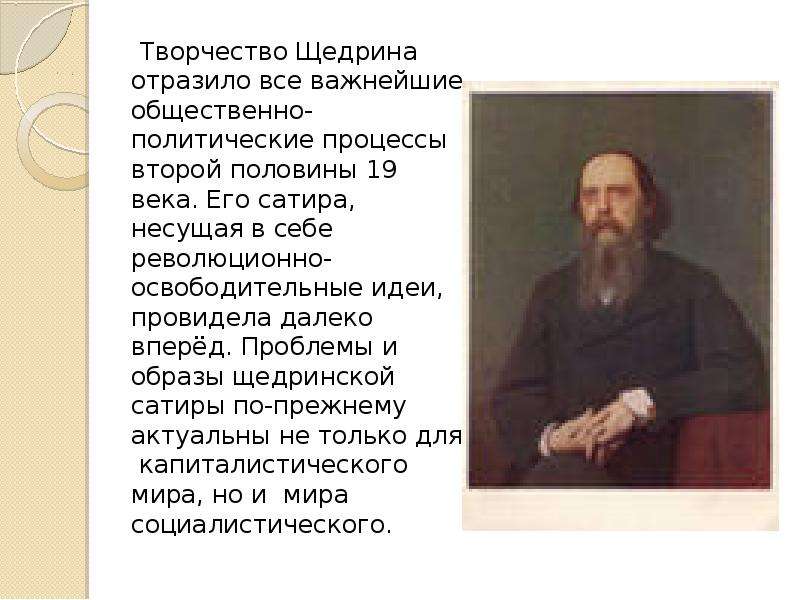 Творчество Щедрина отразило все важнейшие общественно-политические процессы второй половины 19 века. Его сатира, несущая в себе революционно-освободительные идеи, провидела далеко вперёд. Проблемы и образы щедринской сатиры по-прежнему актуальны не только для капиталистического мира, но и мира социалистического.